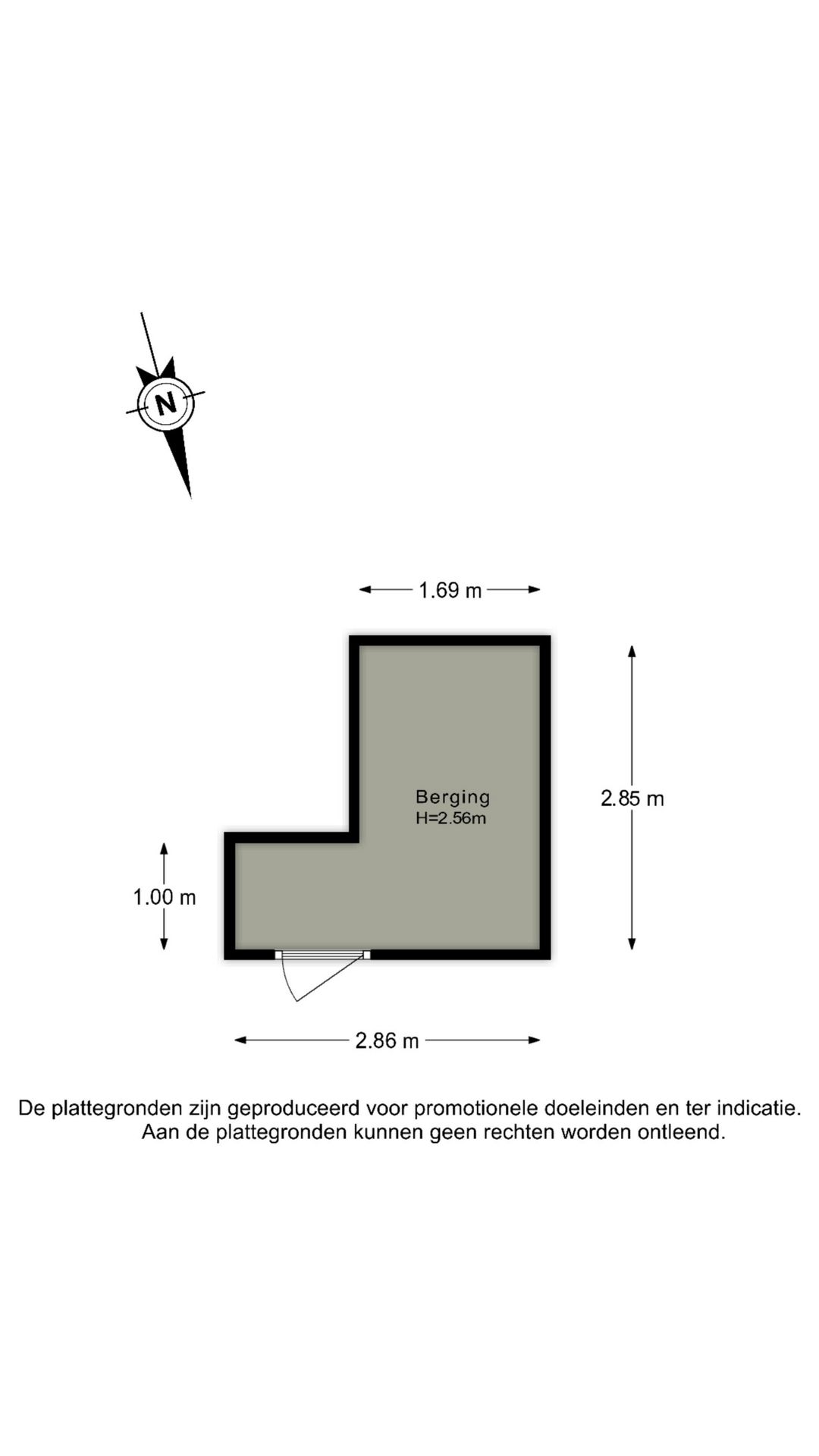 N

1.69 m

Berging
H=2.56m

2.85 m

1.00 m

2.86 m

De plattegronden zijn geproduceerd voor promotionele doeleinden en ter indicatie. Aan de plattegronden kunnen geen rechten worden ontleend.